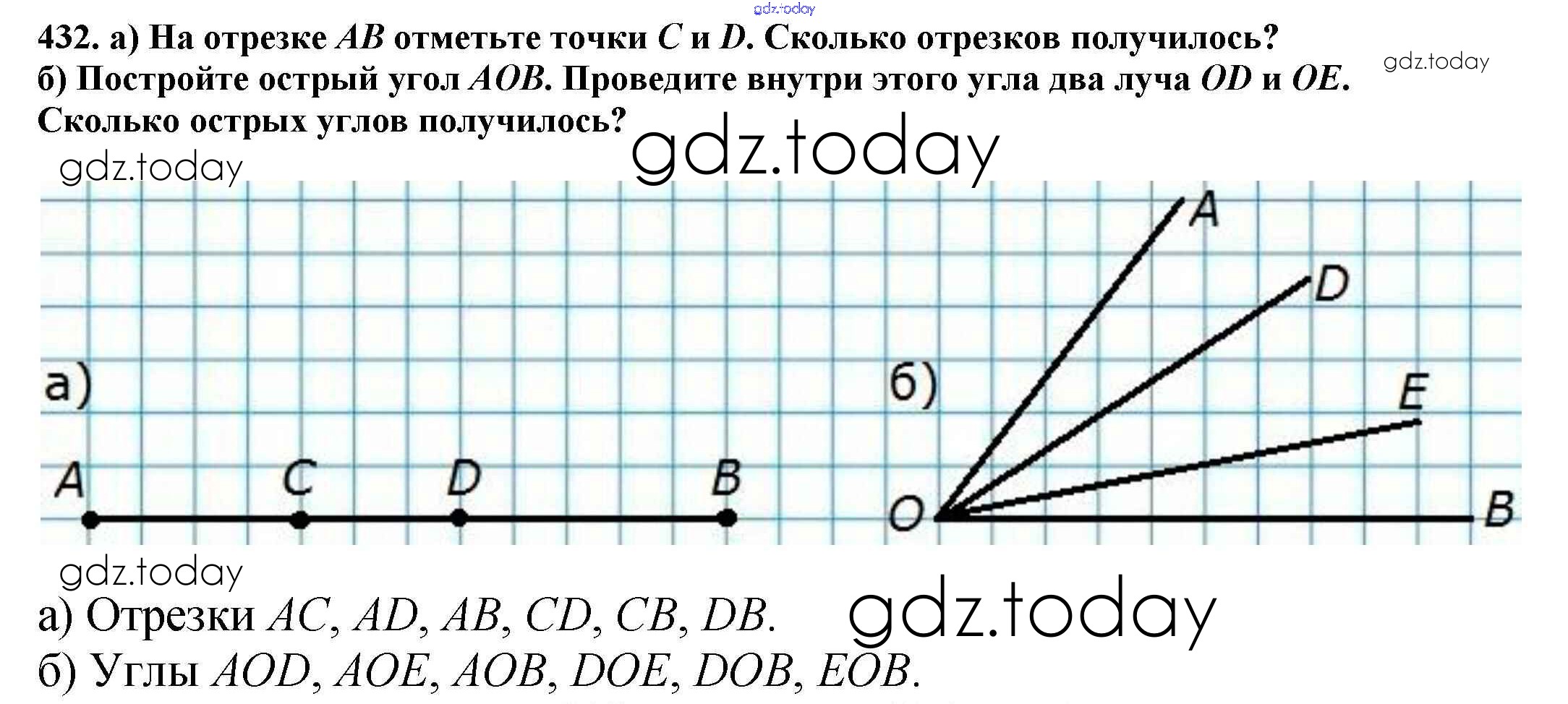 432. а) На отрезке AB отметьте точки C и D. Сколько отрезков получилось?
б) Постройте острый угол AOB. Проведите внутри этого угла два луча OD и OE. Сколько острых углов получилось?

а)

A C D B

б)

A
D
E
O B

а) Отрезки AC, AD, AB, CD, CB, DB.
б) Углы AOD, AOE, AOB, DOE, DOB, EOB.

gdz.today